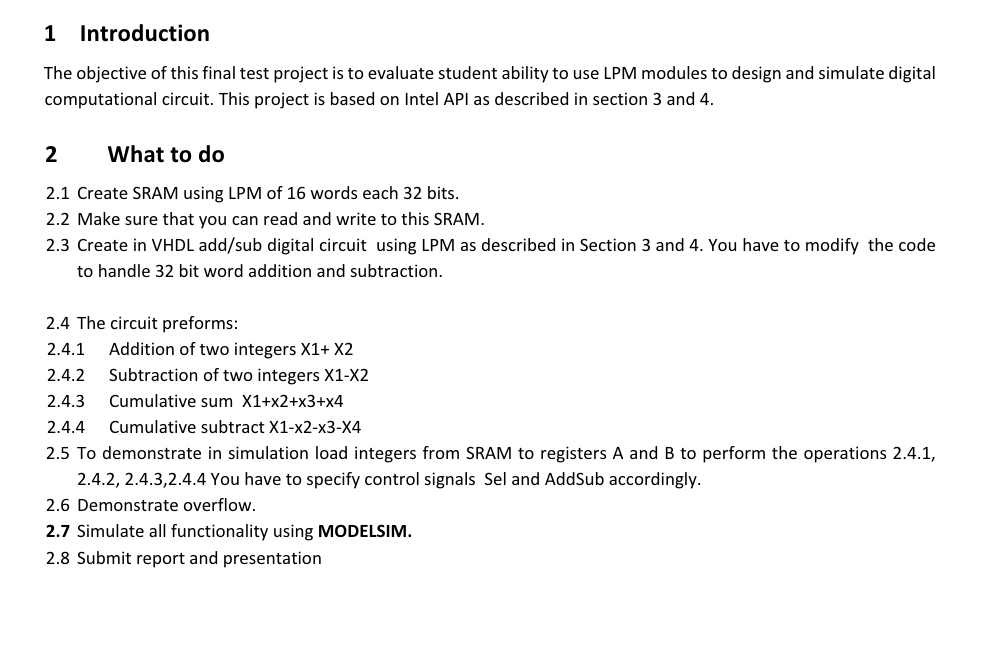 1 Introduction

The objective of this final test project is to evaluate student ability to use LPM modules to design and simulate digital computational circuit. This project is based on Intel API as described in section 3 and 4.

2 What to do

2.1 Create SRAM using LPM of 16 words each 32 bits.
2.2 Make sure that you can read and write to this SRAM.
2.3 Create in VHDL add/sub digital circuit using LPM as described in Section 3 and 4. You have to modify the code to handle 32 bit word addition and subtraction.

2.4 The circuit preforms:
2.4.1 Addition of two integers X1+ X2
2.4.2 Subtraction of two integers X1-X2
2.4.3 Cumulative sum X1+x2+x3+x4
2.4.4 Cumulative subtract X1-x2-x3-X4
2.5 To demonstrate in simulation load integers from SRAM to registers A and B to perform the operations 2.4.1, 2.4.2, 2.4.3,2.4.4 You have to specify control signals Sel and AddSub accordingly.
2.6 Demonstrate overflow.
2.7 Simulate all functionality using MODELSIM.
2.8 Submit report and presentation